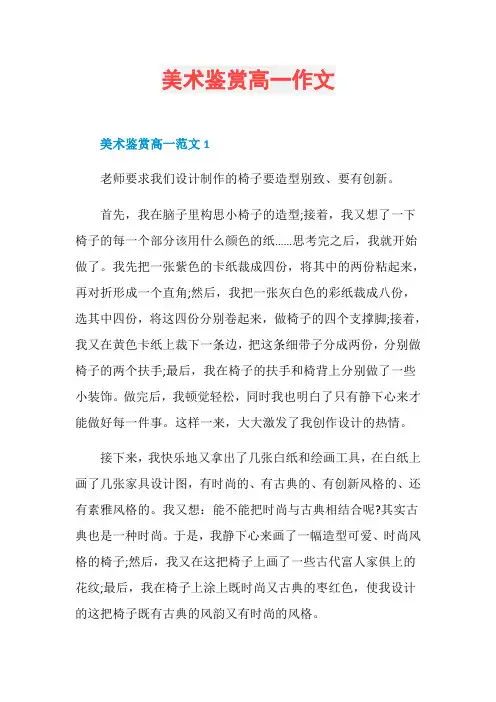 美术鉴赏高一作文

美术鉴赏高一范文 1

老师要求我们设计制作的椅子要造型别致、要有创新。

首先，我在脑子里构思小椅子的造型;接着，我又想了一下椅子的每一个部分该用什么颜色的纸......思考完之后，我就开始做了。我先把一张紫色的卡纸裁成四份，将其中的两份粘起来，再对折形成一个直角;然后，我把一张灰白色的彩纸裁成八份，选其中四份，将这四份分别卷起来，做椅子的四个支撑脚;接着，我又在黄色卡纸上裁下一条边，把这条细带子分成两份，分别做椅子的两个扶手;最后，我在椅子的扶手和椅背上分别做了一些小装饰。做完后，我顿觉轻松，同时我也明白了只有静下心来才能做好每一件事。这样一来，大大激发了我创作设计的热情。

接下来，我快乐地又拿出了几张白纸和绘画工具，在白纸上画了几张家具设计图，有时尚的、有古典的、有创新风格的、还有素雅风格的。我又想：能不能把时尚与古典相结合呢?其实古典也是一种时尚。于是，我静下心来画了一幅造型可爱、时尚风格的椅子;然后，我又在这把椅子上画了一些古代富人家俱上的花纹;最后，我在椅子上涂上既时尚又古典的枣红色，使我设计的这把椅子既有古典的风韵又有时尚的风格。